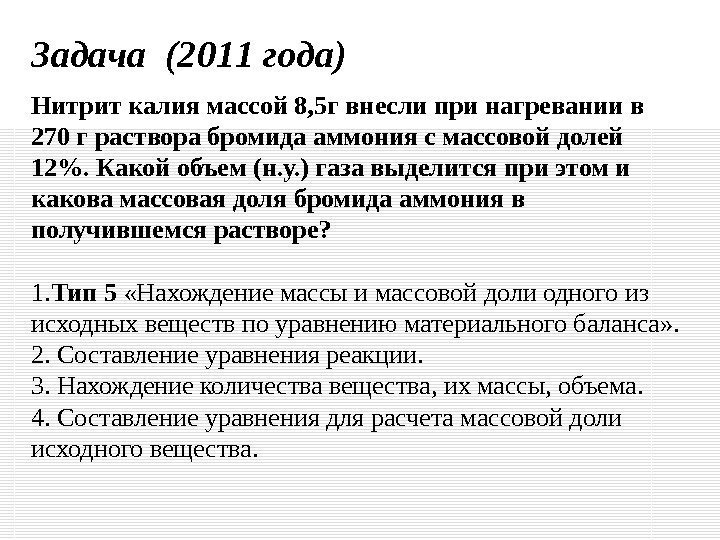 Задача (2011 года)

Нитрит калия массой 8,5г внесли при нагревании в 270 г раствора бромида аммония с массовой долей 12%. Какой объем (н.у.) газа выделится при этом и какова массовая доля бромида аммония в получившемся растворе?

1.Тип 5 «Нахождение массы и массовой доли одного из исходных веществ по уравнению материального баланса».
2. Составление уравнения реакции.
3. Нахождение количества вещества, их массы, объема.
4. Составление уравнения для расчета массовой доли исходного вещества.